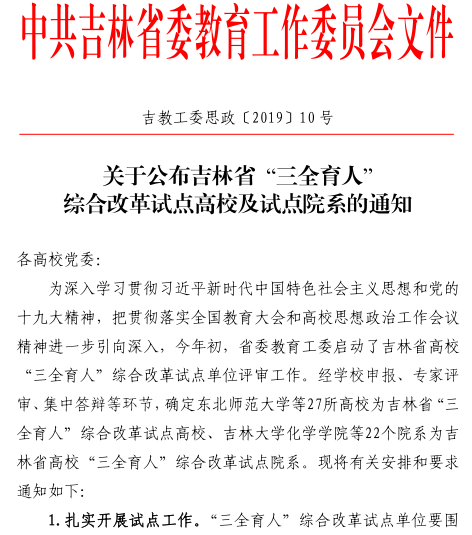 中共吉林省委教育工作委员会文件

吉教工委思政〔2019〕10号

关于公布吉林省“三全育人”综合改革试点高校及试点院系的通知

各高校党委：

为深入学习贯彻习近平新时代中国特色社会主义思想和党的十九大精神，把贯彻落实全国教育大会和高校思想政治工作会议精神进一步引向深入，今年初，省委教育工委启动了吉林省高校“三全育人”综合改革试点单位评审工作。经学校申报、专家评审、集中答辩等环节，确定东北师范大学等27所高校为吉林省“三全育人”综合改革试点高校、吉林大学化学学院等22个院系为吉林省高校“三全育人”综合改革试点院系。现将有关安排和要求通知如下：

1. 扎实开展试点工作。“三全育人”综合改革试点单位要围